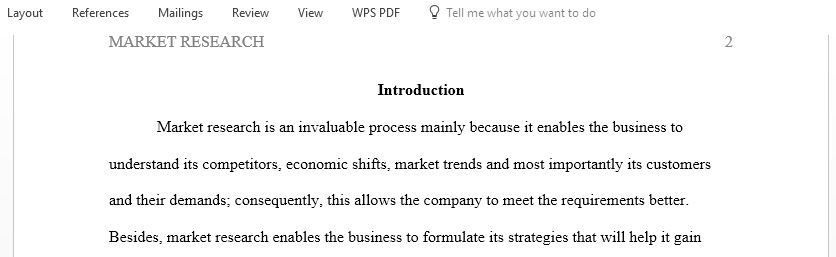 Layout References Mailings Review View WPS PDF Tell me what you want to do

MARKET RESEARCH 2

Introduction

Market research is an invaluable process mainly because it enables the business to understand its competitors, economic shifts, market trends and most importantly its customers and their demands; consequently, this allows the company to meet the requirements better. Besides, market research enables the business to formulate its strategies that will help it gain